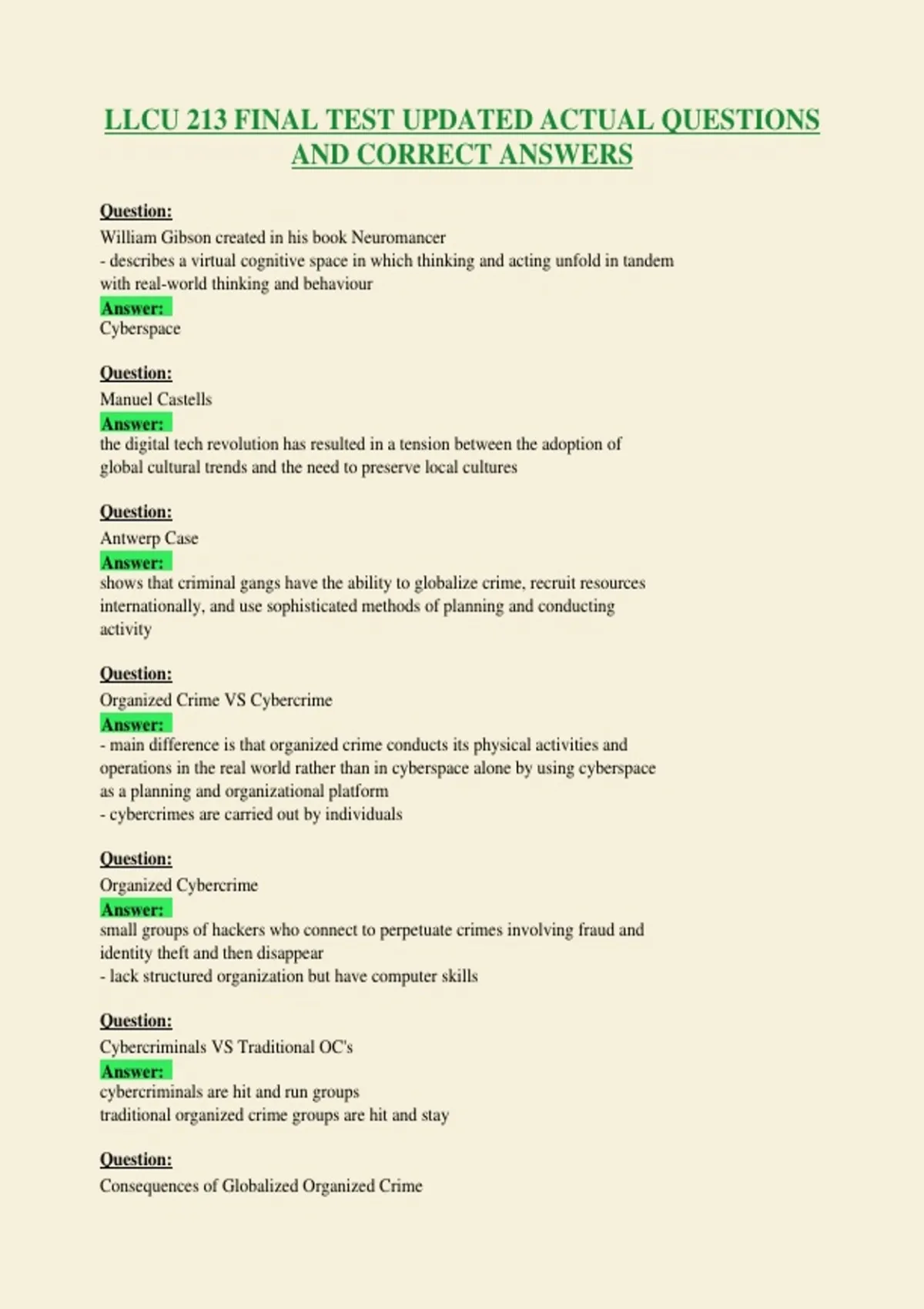 LLCU 213 FINAL TEST UPDATED ACTUAL QUESTIONS AND CORRECT ANSWERS

Question:
William Gibson created in his book Neuromancer
- describes a virtual cognitive space in which thinking and acting unfold in tandem with real-world thinking and behaviour
Answer:
Cyberspace

Question:
Manuel Castells
Answer:
the digital tech revolution has resulted in a tension between the adoption of global cultural trends and the need to preserve local cultures

Question:
Antwerp Case
Answer:
shows that criminal gangs have the ability to globalize crime, recruit resources internationally, and use sophisticated methods of planning and conducting activity

Question:
Organized Crime VS Cybercrime
Answer:
- main difference is that organized crime conducts its physical activities and operations in the real world rather than in cyberspace alone by using cyberspace as a planning and organizational platform
- cybercrimes are carried out by individuals

Question:
Organized Cybercrime
Answer:
small groups of hackers who connect to perpetuate crimes involving fraud and identity theft and then disappear
- lack structured organization but have computer skills

Question:
Cybercriminals VS Traditional OC's
Answer:
cybercriminals are hit and run groups
traditional organized crime groups are hit and stay

Question:
Consequences of Globalized Organized Crime